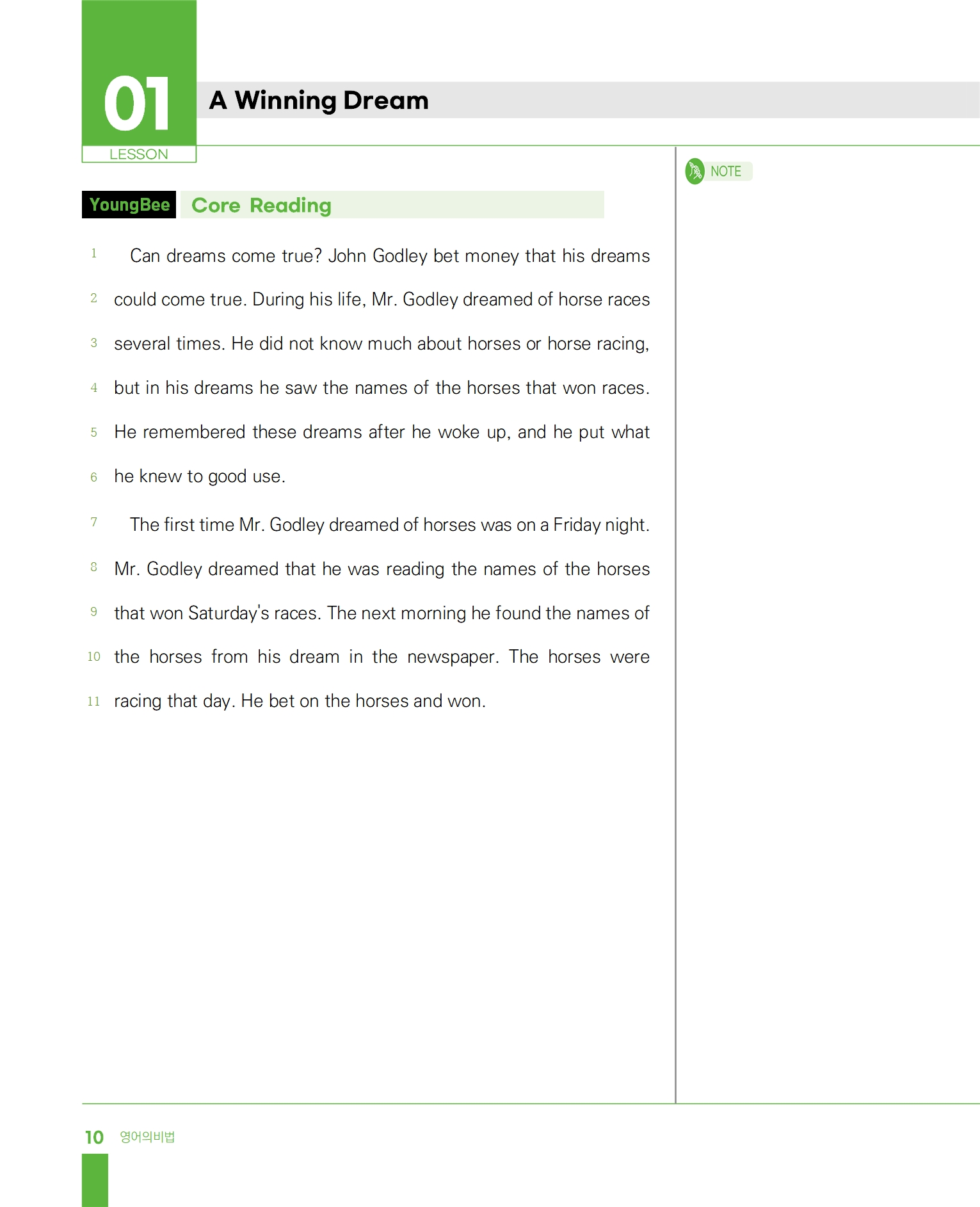 01
LESSON

A Winning Dream

YoungBee Core Reading

NOTE

1 Can dreams come true? John Godley bet money that his dreams
2 could come true. During his life, Mr. Godley dreamed of horse races
3 several times. He did not know much about horses or horse racing,
4 but in his dreams he saw the names of the horses that won races.
5 He remembered these dreams after he woke up, and he put what
6 he knew to good use.

7 The first time Mr. Godley dreamed of horses was on a Friday night.
8 Mr. Godley dreamed that he was reading the names of the horses
9 that won Saturday's races. The next morning he found the names of
10 the horses from his dream in the newspaper. The horses were
11 racing that day. He bet on the horses and won.

10 영어의비법